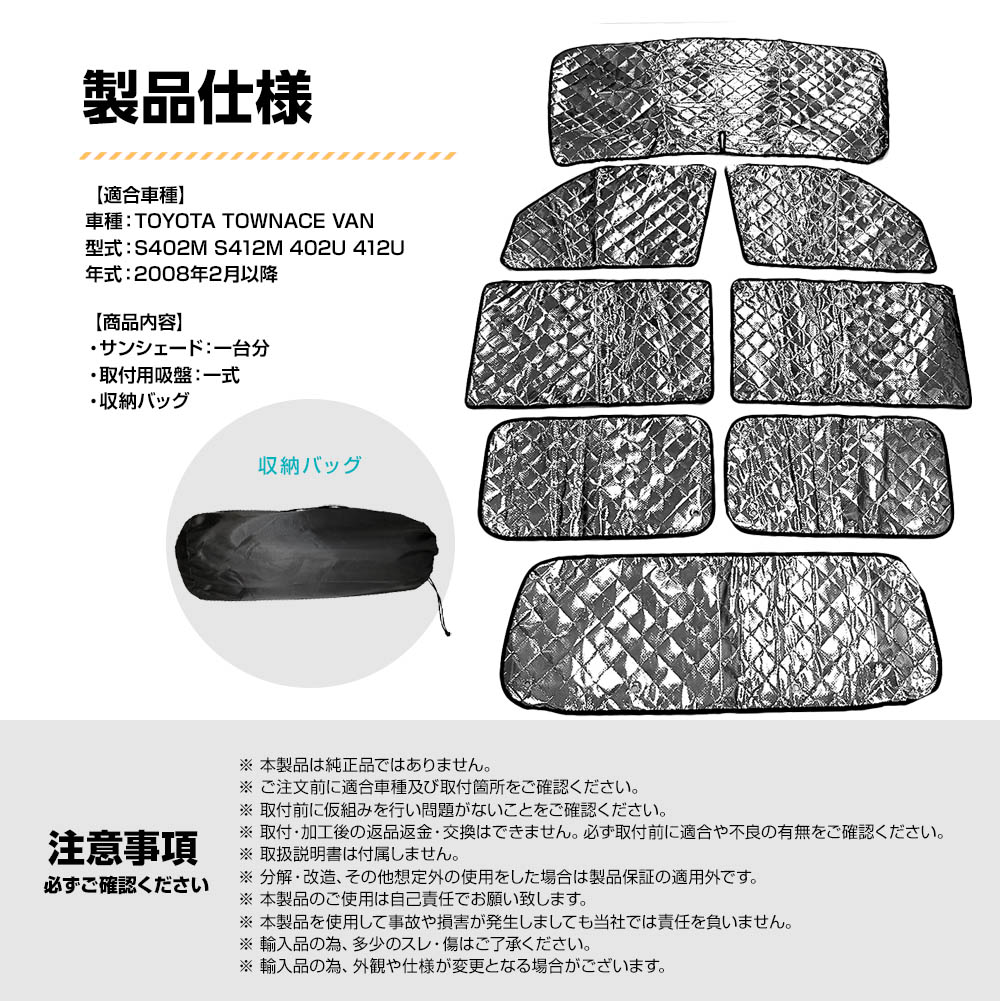 製品仕様

【適合車種】
車種：TOYOTA TOWNACE VAN
型式：S402M S412M 402U 412U
年式：2008年2月以降

【商品内容】
・サンシェード：一台分
・取付用吸盤：一式
・収納バッグ

収納バッグ

注意事項
必ずご確認ください

※ 本製品は純正品ではありません。
※ ご注文前に適合車種及び取付箇所をご確認ください。
※ 取付前に仮組みを行い問題がないことをご確認ください。
※ 取付・加工後の返品返金・交換はできません。必ず取付前に適合や不良の有無をご確認ください。
※ 取扱説明書は付属しません。
※ 分解・改造、その他想定外の使用をした場合は製品保証の適用外です。
※ 本製品のご使用は自己責任でお願い致します。
※ 本製品を使用して事故や損害が発生しましても当社では責任を負いません。
※ 輸入品の為、多少のスレ・傷はご了承ください。
※ 輸入品の為、外観や仕様が変更となる場合がございます。